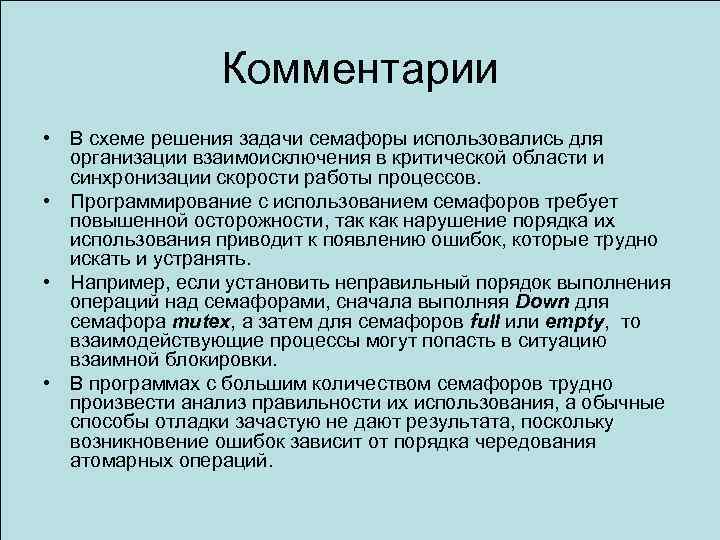 Комментарии

• В схеме решения задачи семафоры использовались для организации взаимоисключения в критической области и синхронизации скорости работы процессов.

• Программирование с использованием семафоров требует повышенной осторожности, так как нарушение порядка их использования приводит к появлению ошибок, которые трудно искать и устранять.

• Например, если установить неправильный порядок выполнения операций над семафорами, сначала выполняя Down для семафора mutex, а затем для семафоров full или empty, то взаимодействующие процессы могут попасть в ситуацию взаимной блокировки.

• В программах с большим количеством семафоров трудно произвести анализ правильности их использования, а обычные способы отладки зачастую не дают результата, поскольку возникновение ошибок зависит от порядка чередования атомарных операций.